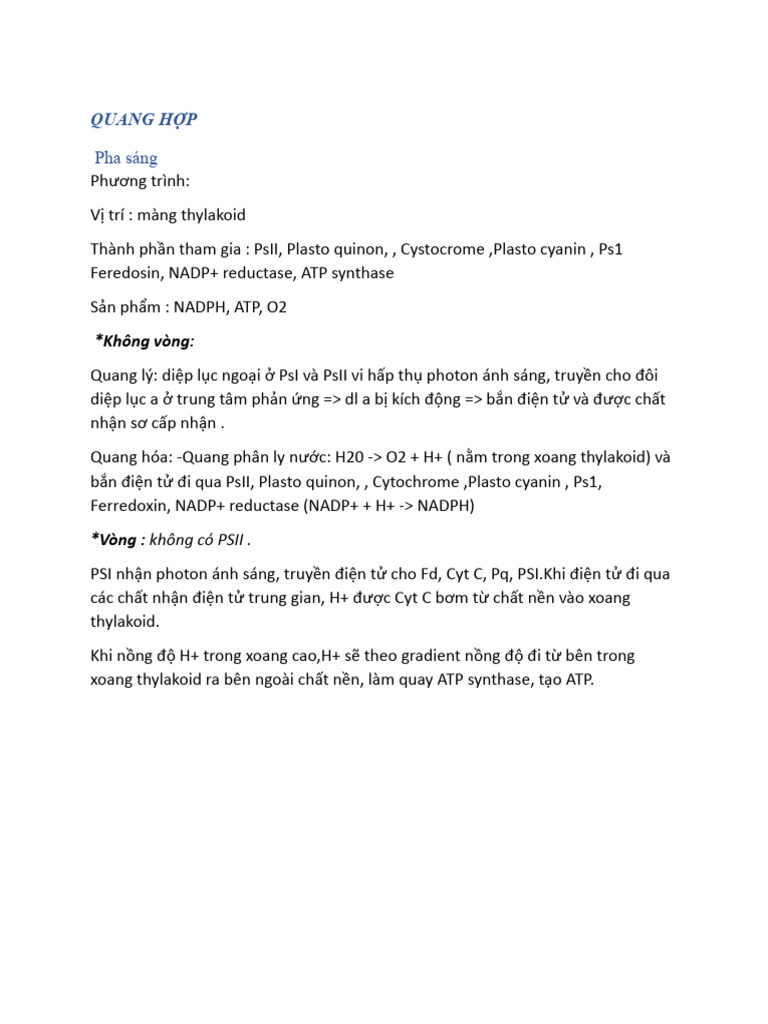 QUANG HỢP

Pha sáng

Phương trình:

Vị trí : màng thylakoid

Thành phần tham gia : PsII, Plasto quinon, , Cystocrome ,Plasto cyanin , Ps1 Feredosin, NADP+ reductase, ATP synthase

Sản phẩm : NADPH, ATP, O2

*Không vòng:

Quang lý: diệp lục ngoại ở PsI và PsII vi hấp thụ photon ánh sáng, truyền cho đôi diệp lục a ở trung tâm phản ứng => dl a bị kích động => bắn điện tử và được chất nhận sơ cấp nhận .

Quang hóa: -Quang phân ly nước: H20 -> O2 + H+ ( nằm trong xoang thylakoid) và bắn điện tử đi qua PsII, Plasto quinon, , Cytochrome ,Plasto cyanin , Ps1, Ferredoxin, NADP+ reductase (NADP+ + H+ -> NADPH)

*Vòng : không có PSII .

PSI nhận photon ánh sáng, truyền điện tử cho Fd, Cyt C, Pq, PSI.Khi điện tử đi qua các chất nhận điện tử trung gian, H+ được Cyt C bơm từ chất nền vào xoang thylakoid.

Khi nồng độ H+ trong xoang cao,H+ sẽ theo gradient nồng độ đi từ bên trong xoang thylakoid ra bên ngoài chất nền, làm quay ATP synthase, tạo ATP.